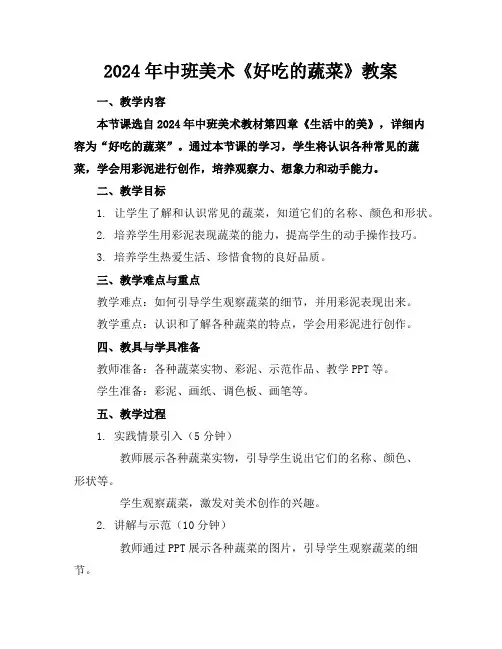 2024年中班美术《好吃的蔬菜》教案

一、教学内容

本节课选自2024年中班美术教材第四章《生活中的美》，详细内容为“好吃的蔬菜”。通过本节课的学习，学生将认识各种常见的蔬菜，学会用彩泥进行创作，培养观察力、想象力和动手能力。

二、教学目标

1. 让学生了解和认识常见的蔬菜，知道它们的名称、颜色和形状。

2. 培养学生用彩泥表现蔬菜的能力，提高学生的动手操作技巧。

3. 培养学生热爱生活、珍惜食物的良好品质。

三、教学难点与重点

教学难点：如何引导学生观察蔬菜的细节，并用彩泥表现出来。

教学重点：认识和了解各种蔬菜的特点，学会用彩泥进行创作。

四、教具与学具准备

教师准备：各种蔬菜实物、彩泥、示范作品、教学PPT等。

学生准备：彩泥、画纸、调色板、画笔等。

五、教学过程

1. 实践情景引入（5分钟）

教师展示各种蔬菜实物，引导学生说出它们的名称、颜色、形状等。

学生观察蔬菜，激发对美术创作的兴趣。

2. 讲解与示范（10分钟）

教师通过PPT展示各种蔬菜的图片，引导学生观察蔬菜的细节。